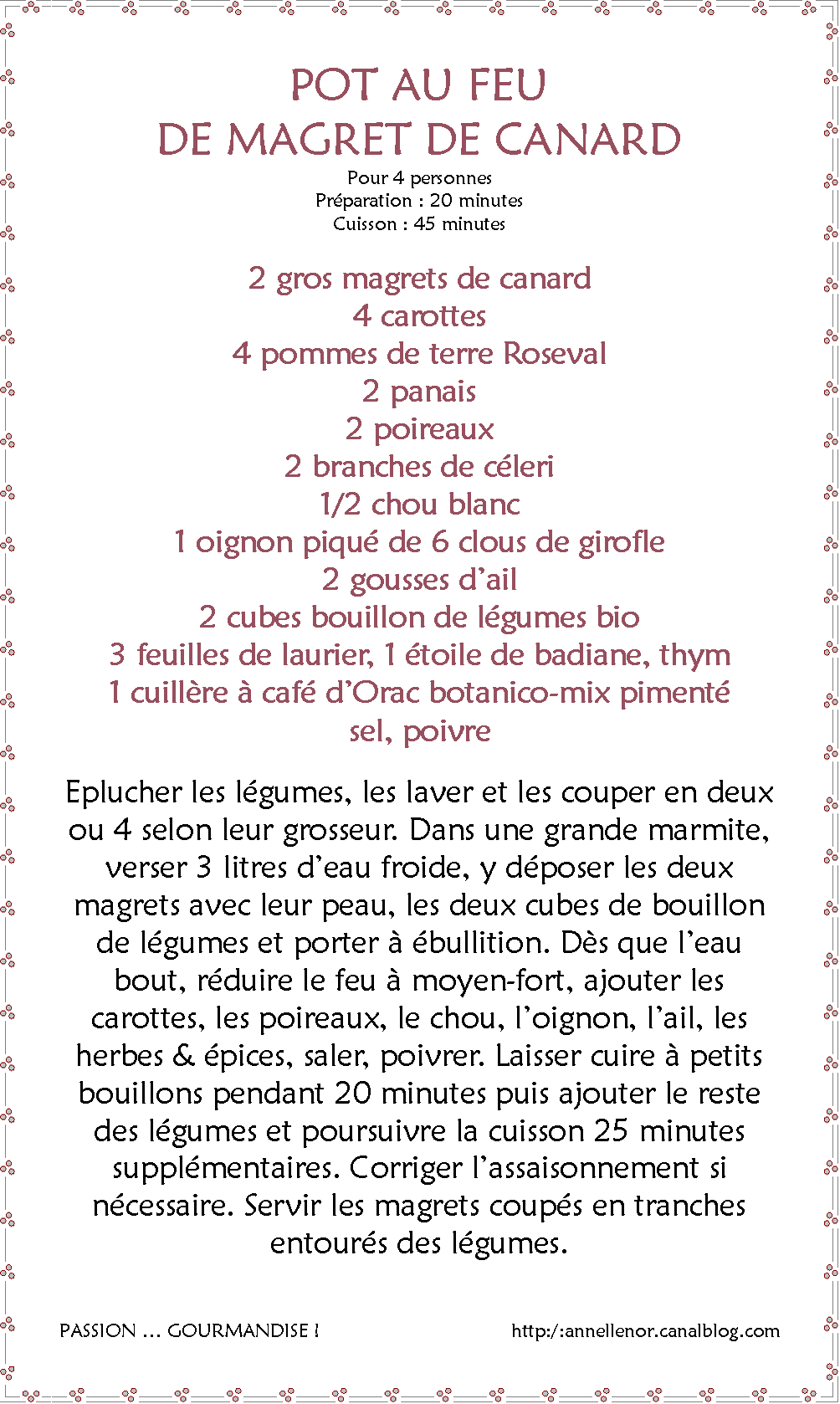 POT AU FEU
DE MAGRET DE CANARD

Pour 4 personnes
Préparation : 20 minutes
Cuisson : 45 minutes

2 gros magrets de canard
4 carottes
4 pommes de terre Roseval
2 panais
2 poireaux
2 branches de céleri
1/2 chou blanc
1 oignon piqué de 6 clous de girofle
2 gousses d'ail
2 cubes bouillon de légumes bio
3 feuilles de laurier, 1 étoile de badiane, thym
1 cuillère à café d'Orac botanico-mix pimenté
sel, poivre

Eplucher les légumes, les laver et les couper en deux ou 4 selon leur grosseur. Dans une grande marmite, verser 3 litres d'eau froide, y déposer les deux magrets avec leur peau, les deux cubes de bouillon de légumes et porter à ébullition. Dès que l'eau bout, réduire le feu à moyen-fort, ajouter les carottes, les poireaux, le chou, l'oignon, l'ail, les herbes & épices, saler, poivrer. Laisser cuire à petits bouillons pendant 20 minutes puis ajouter le reste des légumes et poursuivre la cuisson 25 minutes supplémentaires. Corriger l'assaisonnement si nécessaire. Servir les magrets coupés en tranches entourés des légumes.

PASSION ... GOURMANDISE !

http:/:annellenor.canalblog.com